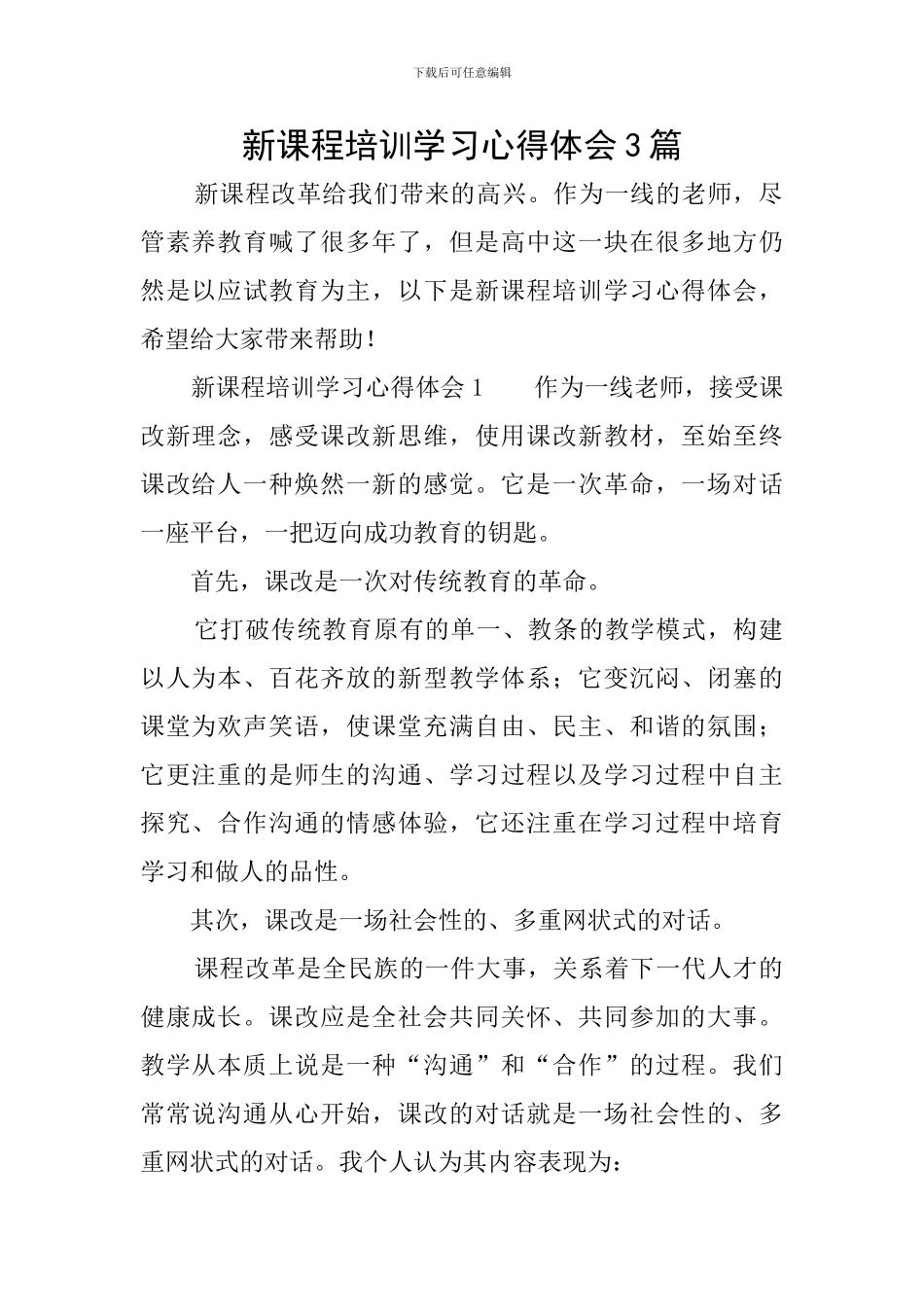 下载后可任意编辑

新课程培训学习心得体会3篇

新课程改革给我们带来的高兴。作为一线的老师，尽管素养教育喊了很多年了，但是高中这一块在很多地方仍然是以应试教育为主，以下是新课程培训学习心得体会，希望给大家带来帮助！

新课程培训学习心得体会1　　作为一线老师，接受课改新理念，感受课改新思维，使用课改新教材，至始至终课改给人一种焕然一新的感觉。它是一次革命，一场对话一座平台，一把迈向成功教育的钥匙。

首先，课改是一次对传统教育的革命。

它打破传统教育原有的单一、教条的教学模式，构建以人为本、百花齐放的新型教学体系；它变沉闷、闭塞的课堂为欢声笑语，使课堂充满自由、民主、和谐的氛围；它更注重的是师生的沟通、学习过程以及学习过程中自主探究、合作沟通的情感体验，它还注重在学习过程中培育学习和做人的品性。

其次，课改是一场社会性的、多重网状式的对话。

课程改革是全民族的一件大事，关系着下一代人才的健康成长。课改应是全社会共同关怀、共同参加的大事。教学从本质上说是一种“沟通”和“合作”的过程。我们常常说沟通从心开始，课改的对话就是一场社会性的、多重网状式的对话。我个人认为其内容表现为：